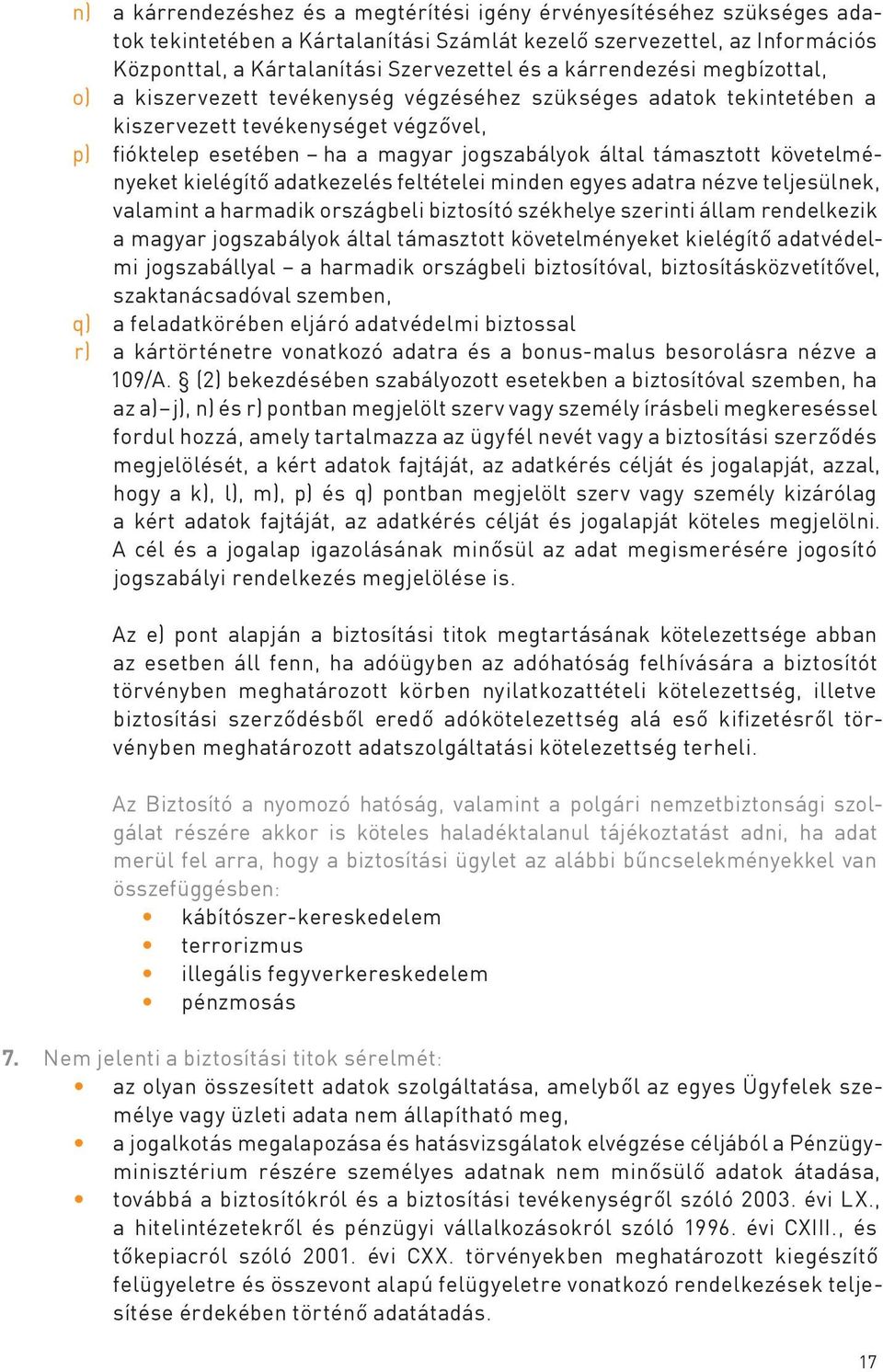 n) a kárrendezéshez és a megtérítési igény érvényesítéséhez szükséges adatok tekintetében a Kártalanítási Számlát kezelő szervezettel, az Információs Központtal, a Kártalanítási Szervezettel és a kárrendezési megbízottal,
o) a kiszervezett tevékenység végzéséhez szükséges adatok tekintetében a kiszervezett tevékenységet végzővel,
p) fióktelep esetében – ha a magyar jogszabályok által támasztott követelményeket kielégítő adatkezelés feltételei minden egyes adatra nézve teljesülnek, valamint a harmadik országbeli biztosító székhelye szerinti állam rendelkezik a magyar jogszabályok által támasztott követelményeket kielégítő adatvédelmi jogszabállyal – a harmadik országbeli biztosítóval, biztosításközvetítővel, szaktanácsadóval szemben,
q) a feladatkörében eljáró adatvédelmi biztossal
r) a kártörténetre vonatkozó adatra és a bonus-malus besorolásra nézve a 109/A. § (2) bekezdésében szabályozott esetekben a biztosítóval szemben, ha az a)–j), n) és r) pontban megjelölt szerv vagy személy írásbeli megkereséssel fordul hozzá, amely tartalmazza az ügyfél nevét vagy a biztosítási szerződés megjelölését, a kért adatok fajtáját, az adatkérés célját és jogalapját, azzal, hogy a k), l), m), p) és q) pontban megjelölt szerv vagy személy kizárólag a kért adatok fajtáját, az adatkérés célját és jogalapját köteles megjelölni. A cél és a jogalap igazolásának minősül az adat megismerésére jogosító jogszabályi rendelkezés megjelölése is.

Az e) pont alapján a biztosítási titok megtartásának kötelezettsége abban az esetben áll fenn, ha adóügyben az adóhatóság felhívására a biztosítót törvényben meghatározott körben nyilatkozattételi kötelezettség, illetve biztosítási szerződésből eredő adókötelezettség alá eső kifizetésről törvényben meghatározott adatszolgáltatási kötelezettség terheli.

Az Biztosító a nyomozó hatóság, valamint a polgári nemzetbiztonsági szolgálat részére akkor is köteles haladéktalanul tájékoztatást adni, ha adat merül fel arra, hogy a biztosítási ügylet az alábbi bűncselekményekkel van összefüggésben:
• kábítószer-kereskedelem
• terrorizmus
• illegális fegyverkereskedelem
• pénzmosás

7. Nem jelenti a biztosítási titok sérelmét:
• az olyan összesített adatok szolgáltatása, amelyből az egyes Ügyfelek személye vagy üzleti adata nem állapítható meg,
• a jogalkotás megalapozása és hatásvizsgálatok elvégzése céljából a Pénzügyminisztérium részére személyes adatnak nem minősülő adatok átadása,
• továbbá a biztosítókról és a biztosítási tevékenységről szóló 2003. évi LX., a hitelintézetekről és pénzügyi vállalkozásokról szóló 1996. évi CXIII., és tőkepiacról szóló 2001. évi CXX. törvényekben meghatározott kiegészítő felügyeletre és összevont alapú felügyeletre vonatkozó rendelkezések teljesítése érdekében történő adatátadás.

17